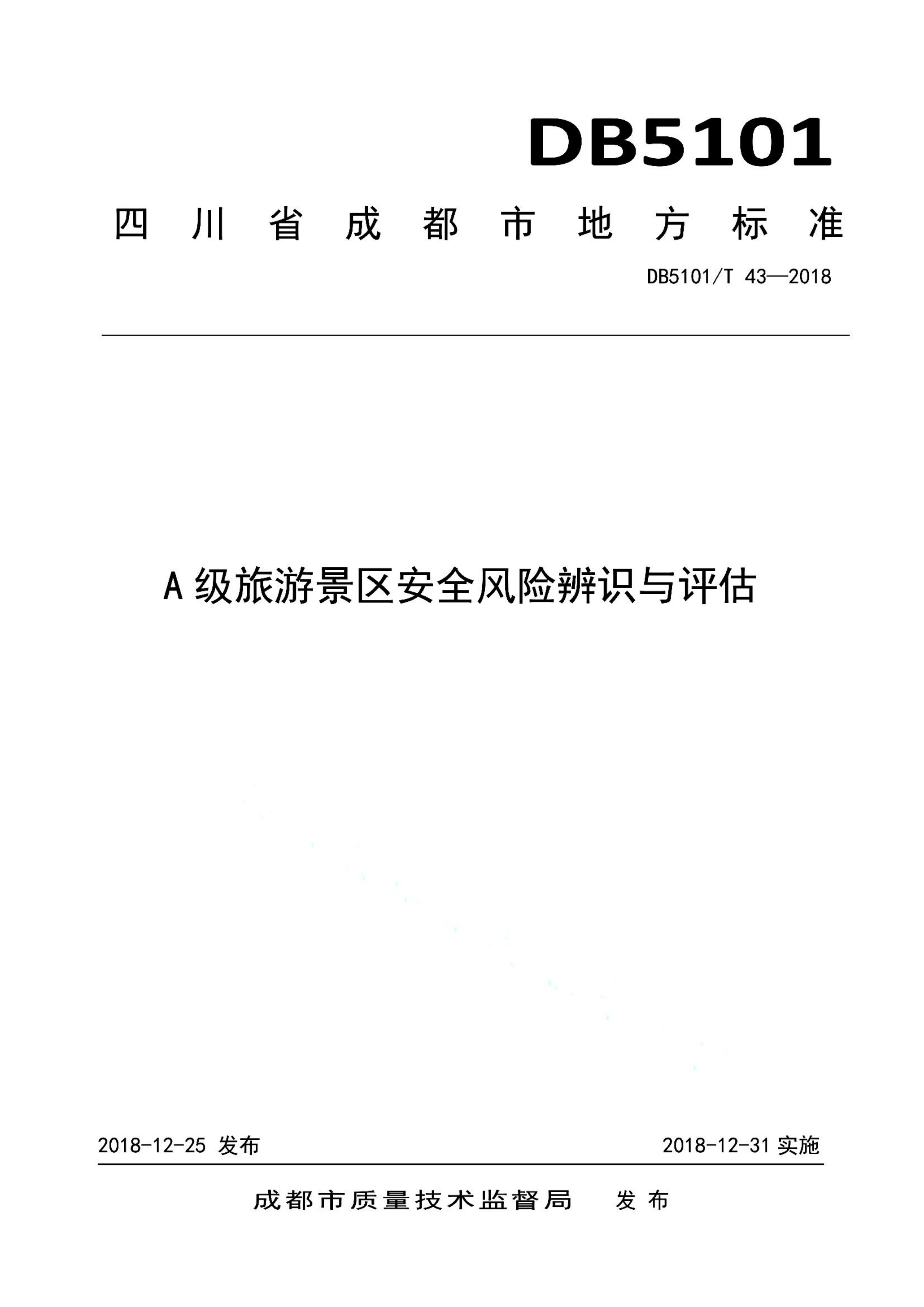 DB5101

四川省成都市地方标准

DB5101/T 43—2018

A级旅游景区安全风险辨识与评估

2018-12-25 发布

2018-12-31 实施

成都市质量技术监督局 发布